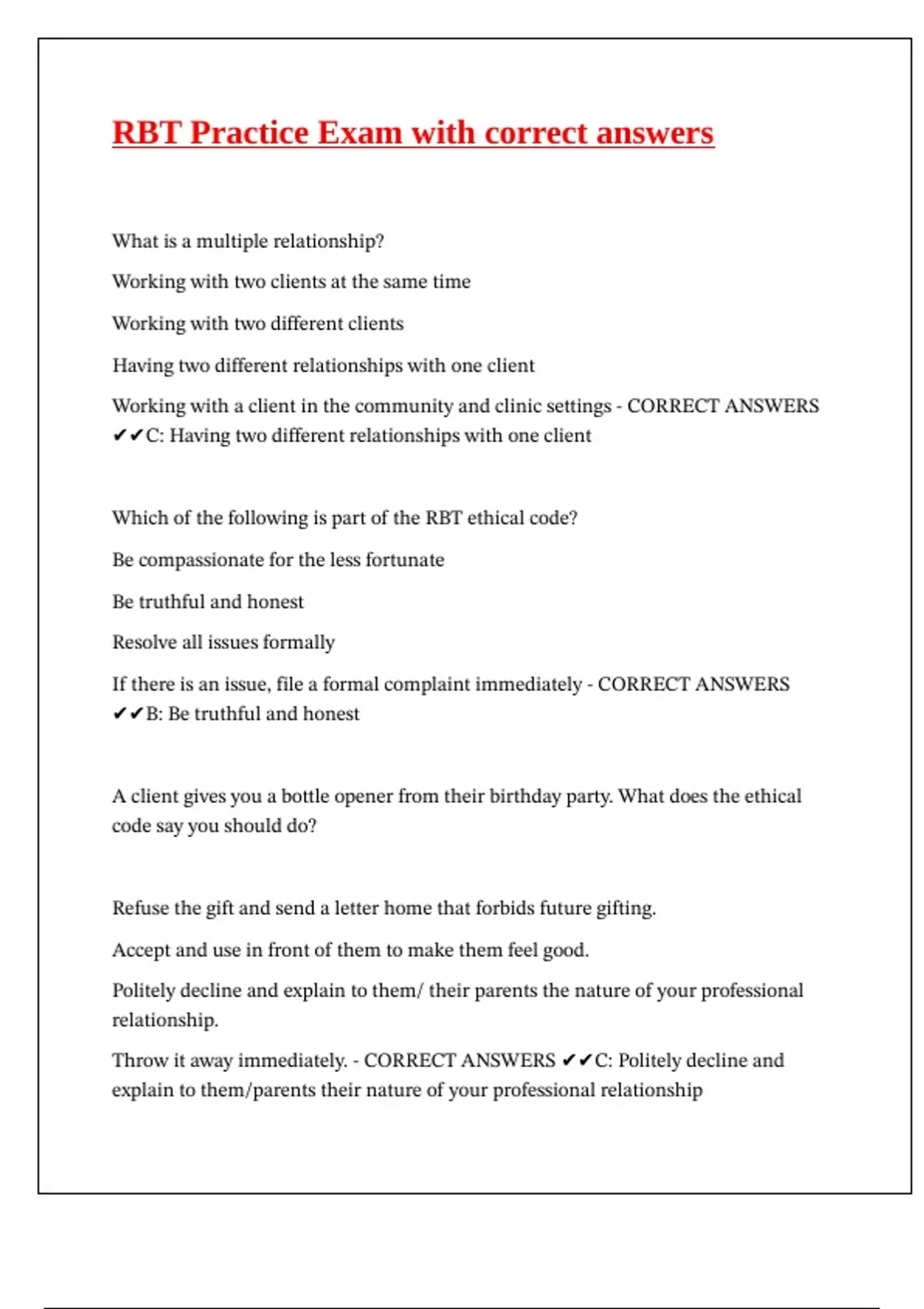 RBT Practice Exam with correct answers

What is a multiple relationship?

Working with two clients at the same time

Working with two different clients

Having two different relationships with one client

Working with a client in the community and clinic settings - CORRECT ANSWERS ✔✔C: Having two different relationships with one client

Which of the following is part of the RBT ethical code?

Be compassionate for the less fortunate

Be truthful and honest

Resolve all issues formally

If there is an issue, file a formal complaint immediately - CORRECT ANSWERS ✔✔B: Be truthful and honest

A client gives you a bottle opener from their birthday party. What does the ethical code say you should do?

Refuse the gift and send a letter home that forbids future gifting.

Accept and use in front of them to make them feel good.

Politely decline and explain to them/ their parents the nature of your professional relationship.

Throw it away immediately. - CORRECT ANSWERS ✔✔C: Politely decline and explain to them/parents their nature of your professional relationship